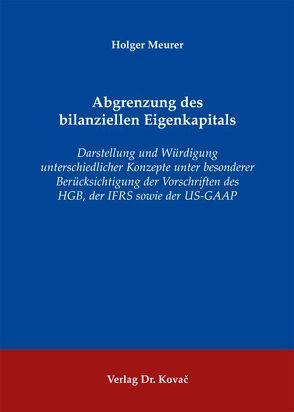 Holger Meurer

Abgrenzung des bilanziellen Eigenkapitals

Darstellung und Würdigung unterschiedlicher Konzepte unter besonderer Berücksichtigung der Vorschriften des HGB, der IFRS sowie der US-GAAP

Verlag Dr. Kovač